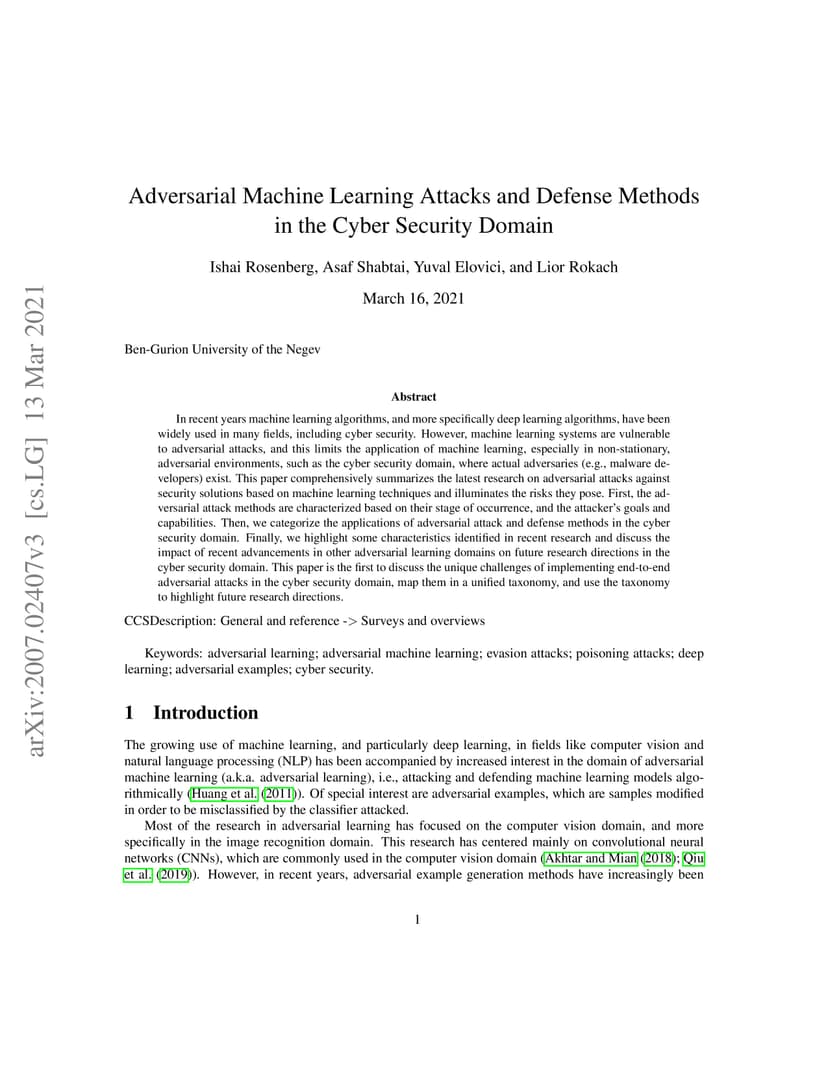 arXiv:2007.02407v3 [cs.LG] 13 Mar 2021

Adversarial Machine Learning Attacks and Defense Methods in the Cyber Security Domain

Ishai Rosenberg, Asaf Shabtai, Yuval Elovici, and Lior Rokach

March 16, 2021

Ben-Gurion University of the Negev

Abstract

In recent years machine learning algorithms, and more specifically deep learning algorithms, have been widely used in many fields, including cyber security. However, machine learning systems are vulnerable to adversarial attacks, and this limits the application of machine learning, especially in non-stationary, adversarial environments, such as the cyber security domain, where actual adversaries (e.g., malware developers) exist. This paper comprehensively summarizes the latest research on adversarial attacks against security solutions based on machine learning techniques and illuminates the risks they pose. First, the adversarial attack methods are characterized based on their stage of occurrence, and the attacker's goals and capabilities. Then, we categorize the applications of adversarial attack and defense methods in the cyber security domain. Finally, we highlight some characteristics identified in recent research and discuss the impact of recent advancements in other adversarial learning domains on future research directions in the cyber security domain. This paper is the first to discuss the unique challenges of implementing end-to-end adversarial attacks in the cyber security domain, map them in a unified taxonomy, and use the taxonomy to highlight future research directions.

CCSDescription: General and reference -> Surveys and overviews

Keywords: adversarial learning; adversarial machine learning; evasion attacks; poisoning attacks; deep learning; adversarial examples; cyber security.

1 Introduction

The growing use of machine learning, and particularly deep learning, in fields like computer vision and natural language processing (NLP) has been accompanied by increased interest in the domain of adversarial machine learning (a.k.a. adversarial learning), i.e., attacking and defending machine learning models algorithmically (Huang et al. (2011)). Of special interest are adversarial examples, which are samples modified in order to be misclassified by the classifier attacked.

Most of the research in adversarial learning has focused on the computer vision domain, and more specifically in the image recognition domain. This research has centered mainly on convolutional neural networks (CNNs), which are commonly used in the computer vision domain (Akhtar and Mian (2018); Qiu et al. (2019)). However, in recent years, adversarial example generation methods have increasingly been

1